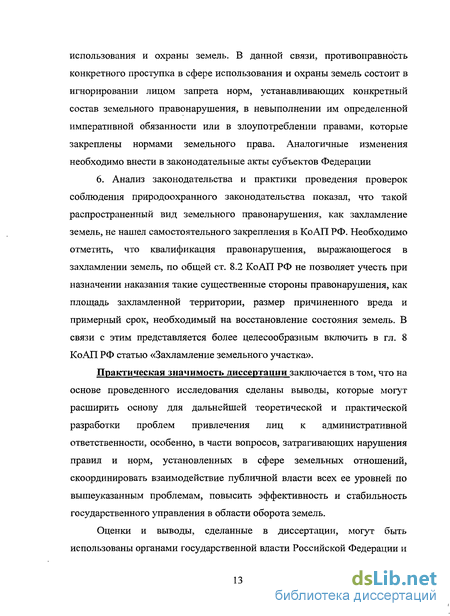 использования и охраны земель. В данной связи, противоправность конкретного проступка в сфере использования и охраны земель состоит в игнорировании лицом запрета норм, устанавливающих конкретный состав земельного правонарушения, в невыполнении им определенной императивной обязанности или в злоупотреблении правами, которые закреплены нормами земельного права. Аналогичные изменения необходимо внести в законодательные акты субъектов Федерации

6. Анализ законодательства и практики проведения проверок соблюдения природоохранного законодательства показал, что такой распространенный вид земельного правонарушения, как захламление земель, не нашел самостоятельного закрепления в КоАП РФ. Необходимо отметить, что квалификация правонарушения, выражающегося в захламлении земель, по общей ст. 8.2 КоАП РФ не позволяет учесть при назначении наказания такие существенные стороны правонарушения, как площадь захламленной территории, размер причиненного вреда и примерный срок, необходимый на восстановление состояния земель. В связи с этим представляется более целесообразным включить в гл. 8 КоАП РФ статью «Захламление земельного участка».

Практическая значимость диссертации заключается в том, что на основе проведенного исследования сделаны выводы, которые могут расширить основу для дальнейшей теоретической и практической разработки проблем привлечения лиц к административной ответственности, особенно, в части вопросов, затрагивающих нарушения правил и норм, установленных в сфере земельных отношений, скоординировать взаимодействие публичной власти всех ее уровней по вышеуказанным проблемам, повысить эффективность и стабильность государственного управления в области оборота земель.

Оценки и выводы, сделанные в диссертации, могут быть использованы органами государственной власти Российской Федерации и

13

dsLib.net
библиотека диссертаций